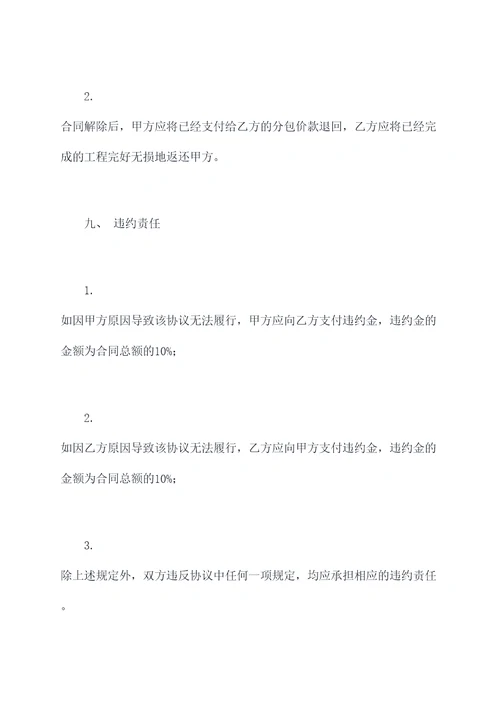 2.

合同解除后，甲方应将已经支付给乙方的分包价款退回，乙方应将已经完成的工程完好无损地返还甲方。

九、 违约责任

1.

如因甲方原因导致该协议无法履行，甲方应向乙方支付违约金，违约金的金额为合同总额的10%；

2.

如因乙方原因导致该协议无法履行，乙方应向甲方支付违约金，违约金的金额为合同总额的10%；

3.

除上述规定外，双方违反协议中任何一项规定，均应承担相应的违约责任。